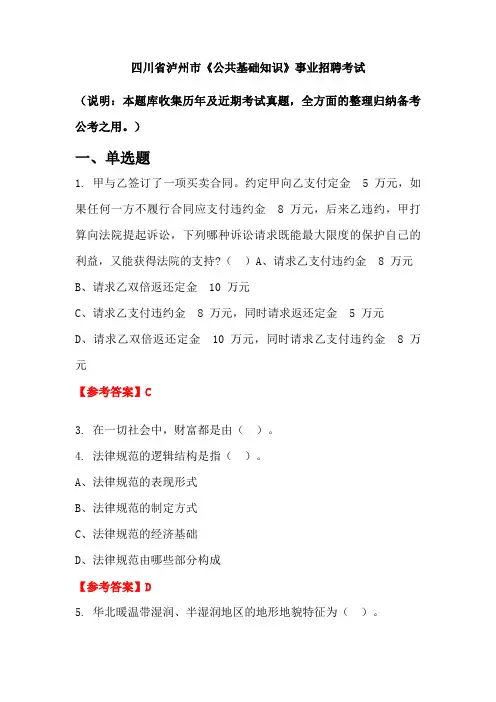 四川省泸州市《公共基础知识》事业招聘考试

（说明：本题库收集历年及近期考试真题，全方面的整理归纳备考公考之用。）

一、单选题

1. 甲与乙签订了一项买卖合同。约定甲向乙支付定金 5 万元，如果任何一方不履行合同应支付违约金 8 万元，后来乙违约，甲打算向法院提起诉讼，下列哪种诉讼请求既能最大限度的保护自己的利益，又能获得法院的支持？（ ）A、请求乙支付违约金 8 万元

B、请求乙双倍返还定金 10 万元

C、请求乙支付违约金 8 万元，同时请求返还定金 5 万元

D、请求乙双倍返还定金 10 万元，同时请求乙支付违约金 8 万元

【参考答案】C

3. 在一切社会中，财富都是由（ ）。

4. 法律规范的逻辑结构是指（ ）。

A、法律规范的表现形式

B、法律规范的制定方式

C、法律规范的经济基础

D、法律规范由哪些部分构成

【参考答案】D

5. 华北暖温带湿润、半湿润地区的地形地貌特征为（ ）。